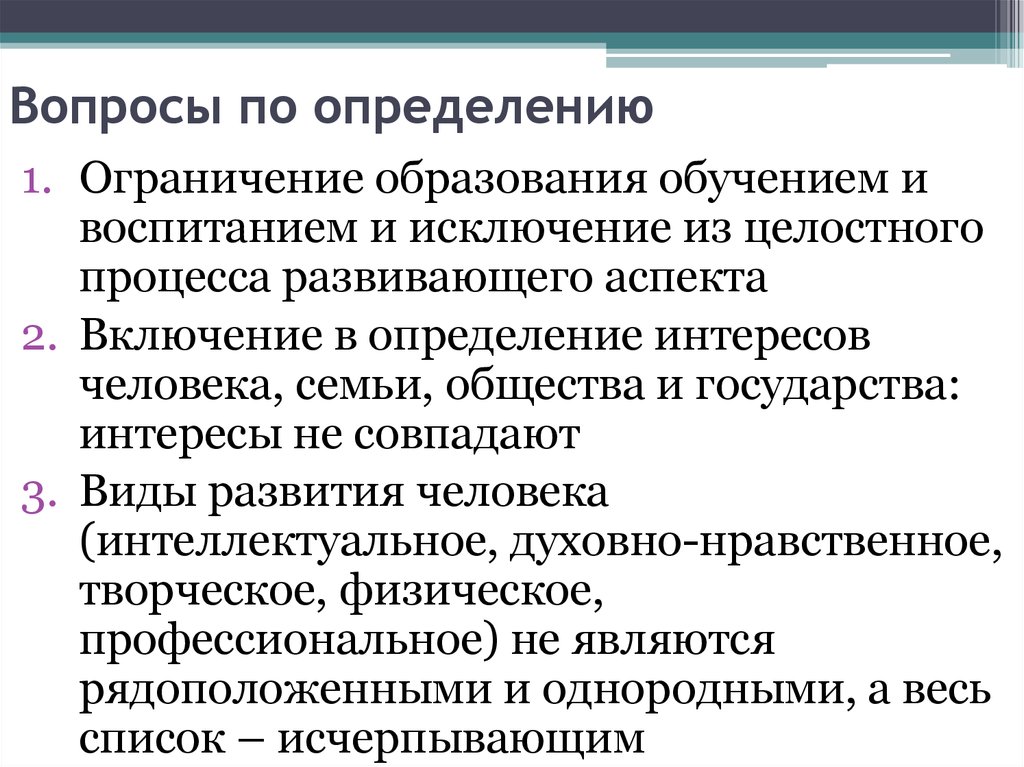 Вопросы по определению

1. Ограничение образования обучением и воспитанием и исключение из целостного процесса развивающего аспекта
2. Включение в определение интересов человека, семьи, общества и государства: интересы не совпадают
3. Виды развития человека (интеллектуальное, духовно-нравственное, творческое, физическое, профессиональное) не являются рядоположенными и однородными, а весь список – исчерпывающим